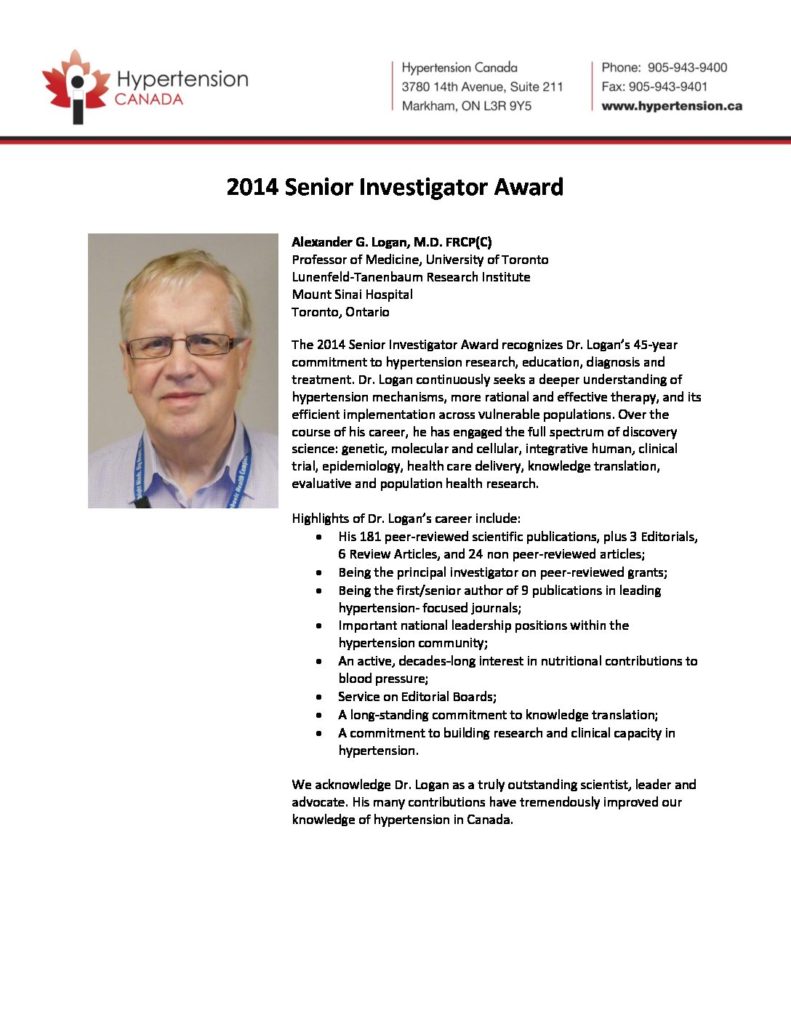 Hypertension CANADA

Hypertension Canada
3780 14th Avenue, Suite 211
Markham, ON L3R 9Y5

Phone: 905-943-9400
Fax: 905-943-9401
www.hypertension.ca

2014 Senior Investigator Award

Alexander G. Logan, M.D. FRCP(C)
Professor of Medicine, University of Toronto
Lunenfeld-Tanenbaum Research Institute
Mount Sinai Hospital
Toronto, Ontario

The 2014 Senior Investigator Award recognizes Dr. Logan's 45-year commitment to hypertension research, education, diagnosis and treatment. Dr. Logan continuously seeks a deeper understanding of hypertension mechanisms, more rational and effective therapy, and its efficient implementation across vulnerable populations. Over the course of his career, he has engaged the full spectrum of discovery science: genetic, molecular and cellular, integrative human, clinical trial, epidemiology, health care delivery, knowledge translation, evaluative and population health research.

Highlights of Dr. Logan's career include:
- His 181 peer-reviewed scientific publications, plus 3 Editorials, 6 Review Articles, and 24 non peer-reviewed articles;
- Being the principal investigator on peer-reviewed grants;
- Being the first/senior author of 9 publications in leading hypertension- focused journals;
- Important national leadership positions within the hypertension community;
- An active, decades-long interest in nutritional contributions to blood pressure;
- Service on Editorial Boards;
- A long-standing commitment to knowledge translation;
- A commitment to building research and clinical capacity in hypertension.

We acknowledge Dr. Logan as a truly outstanding scientist, leader and advocate. His many contributions have tremendously improved our knowledge of hypertension in Canada.